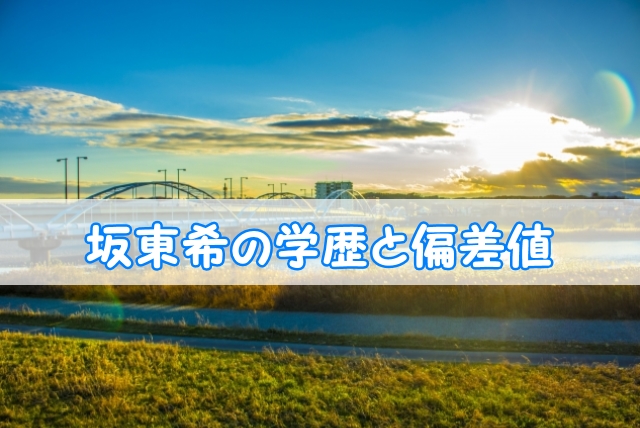 坂東希の学歴と偏差値